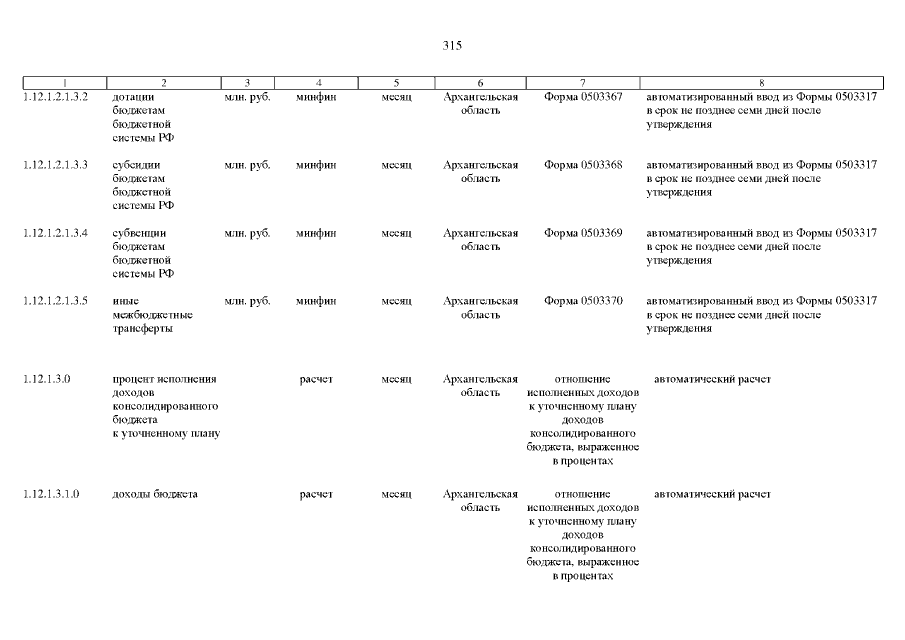 315

| 1 | 2 | 3 | 4 | 5 | 6 | 7 | 8 |
|---|---|---|---|---|---|---|---|
| 1.12.1.2.1.3.2 | дотации бюджетам бюджетной системы РФ | млн. руб. | минфин | месяц | Архангельская область | Форма 0503367 | автоматизированный ввод из Формы 0503317 в срок не позднее семи дней после утверждения |
| 1.12.1.2.1.3.3 | субсидии бюджетам бюджетной системы РФ | млн. руб. | минфин | месяц | Архангельская область | Форма 0503368 | автоматизированный ввод из Формы 0503317 в срок не позднее семи дней после утверждения |
| 1.12.1.2.1.3.4 | субвенции бюджетам бюджетной системы РФ | млн. руб. | минфин | месяц | Архангельская область | Форма 0503369 | автоматизированный ввод из Формы 0503317 в срок не позднее семи дней после утверждения |
| 1.12.1.2.1.3.5 | иные межбюджетные трансферты | млн. руб. | минфин | месяц | Архангельская область | Форма 0503370 | автоматизированный ввод из Формы 0503317 в срок не позднее семи дней после утверждения |
| 1.12.1.3.0 | процент исполнения доходов консолидированного бюджета к уточненному плану | | расчет | месяц | Архангельская область | отношение исполненных доходов к уточненному плану доходов консолидированного бюджета, выраженное в процентах | автоматический расчет |
| 1.12.1.3.1.0 | доходы бюджета | | расчет | месяц | Архангельская область | отношение исполненных доходов к уточненному плану доходов консолидированного бюджета, выраженное в процентах | автоматический расчет |